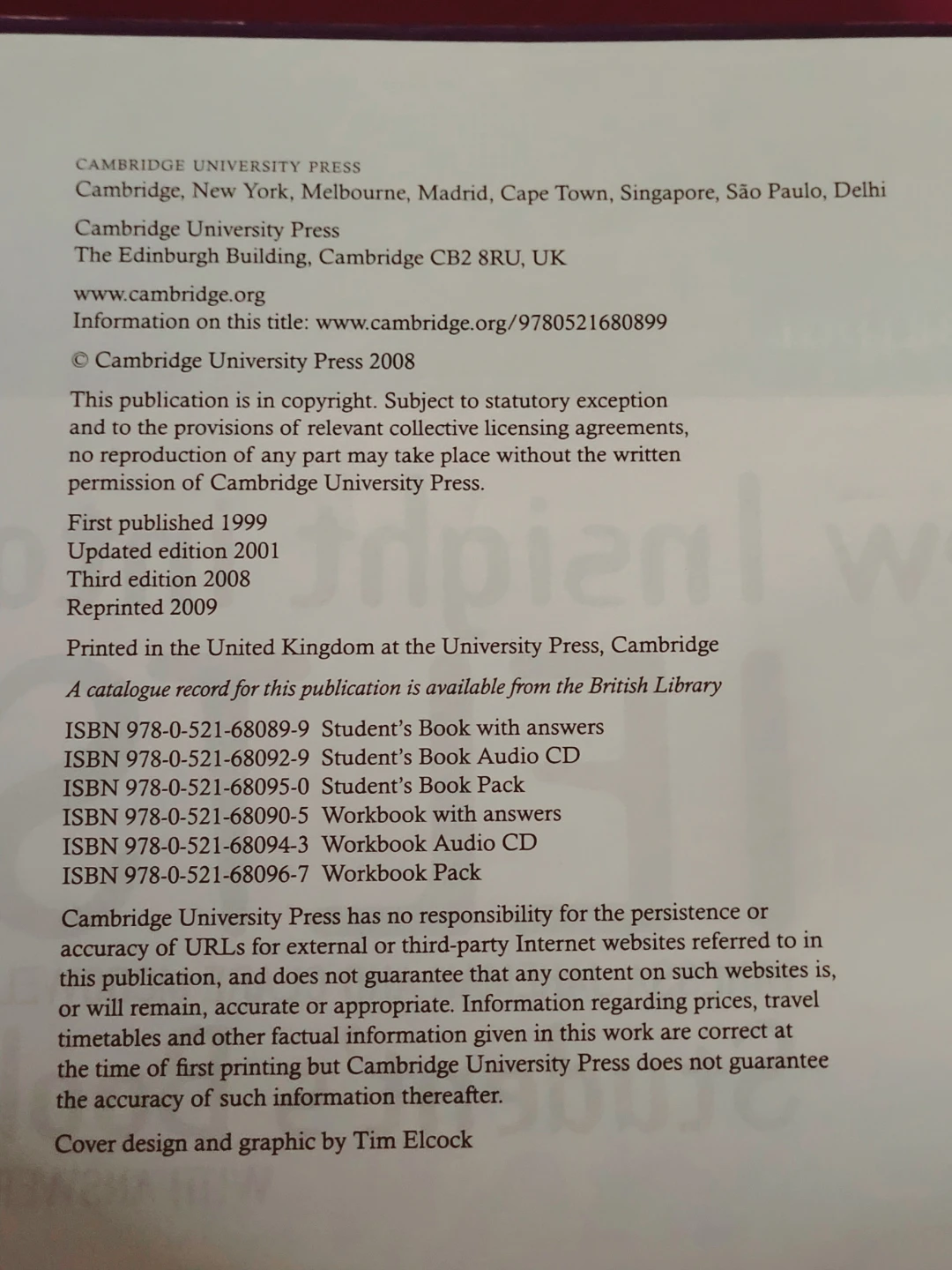 CAMBRIDGE UNIVERSITY PRESS
Cambridge, New York, Melbourne, Madrid, Cape Town, Singapore, São Paulo, Delhi

Cambridge University Press
The Edinburgh Building, Cambridge CB2 8RU, UK

www.cambridge.org
Information on this title: www.cambridge.org/9780521680899

© Cambridge University Press 2008

This publication is in copyright. Subject to statutory exception and to the provisions of relevant collective licensing agreements, no reproduction of any part may take place without the written permission of Cambridge University Press.

First published 1999
Updated edition 2001
Third edition 2008
Reprinted 2009

Printed in the United Kingdom at the University Press, Cambridge

A catalogue record for this publication is available from the British Library

ISBN 978-0-521-68089-9 Student's Book with answers
ISBN 978-0-521-68092-9 Student's Book Audio CD
ISBN 978-0-521-68095-0 Student's Book Pack
ISBN 978-0-521-68090-5 Workbook with answers
ISBN 978-0-521-68094-3 Workbook Audio CD
ISBN 978-0-521-68096-7 Workbook Pack

Cambridge University Press has no responsibility for the persistence or accuracy of URLs for external or third-party Internet websites referred to in this publication, and does not guarantee that any content on such websites is, or will remain, accurate or appropriate. Information regarding prices, travel timetables and other factual information given in this work are correct at the time of first printing but Cambridge University Press does not guarantee the accuracy of such information thereafter.

Cover design and graphic by Tim Elcock